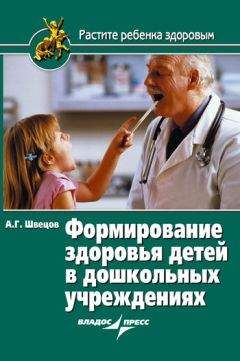 Растите ребенка здоровым

А.Г. Швецов

Формирование здоровья детей в дошкольных учреждениях

ВЛАДОС ПРЕСС